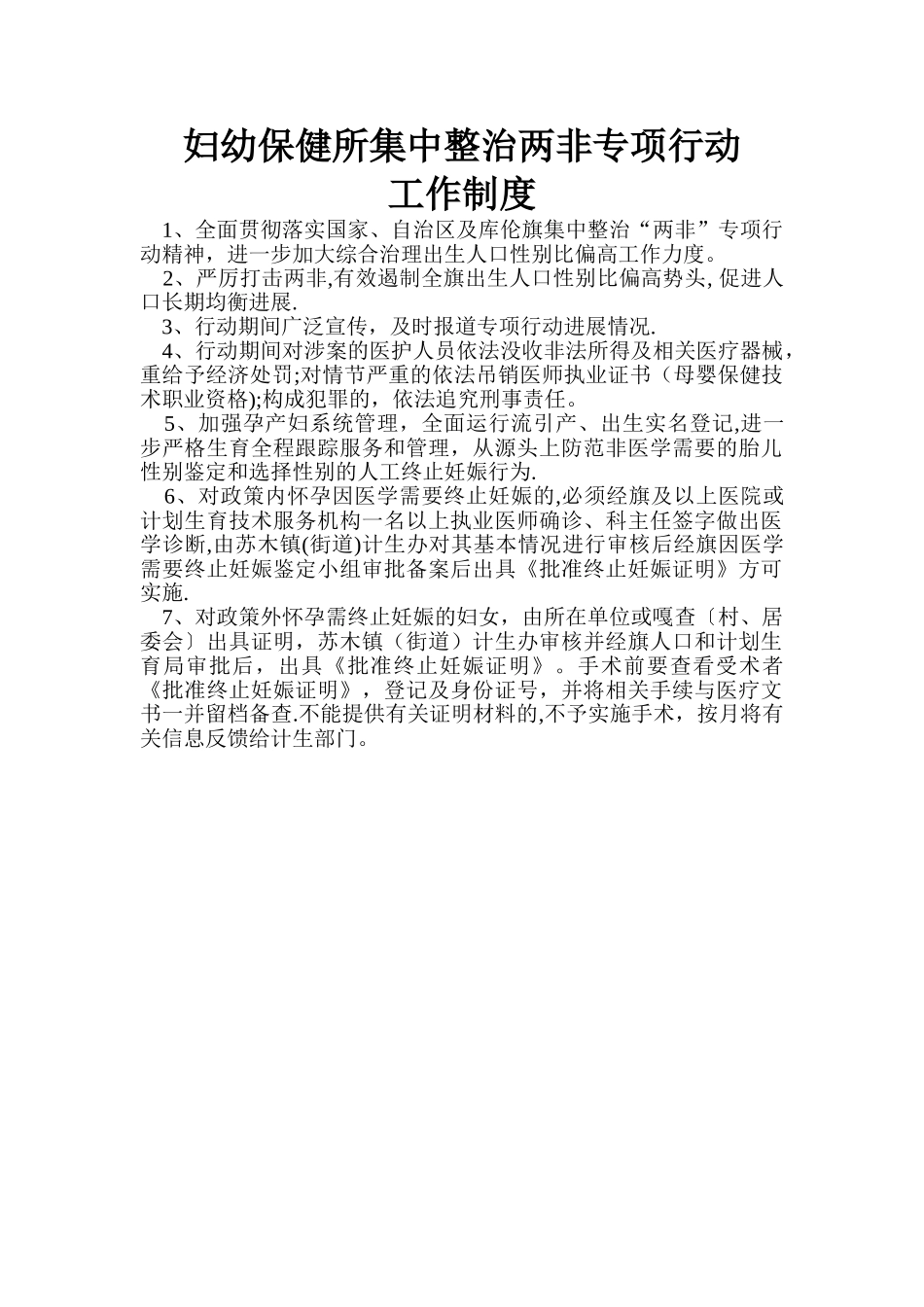 妇幼保健所集中整治两非专项行动
工作制度

1、全面贯彻落实国家、自治区及库伦旗集中整治“两非”专项行动精神，进一步加大综合治理出生人口性别比偏高工作力度。

2、严厉打击两非,有效遏制全旗出生人口性别比偏高势头, 促进人口长期均衡进展.

3、行动期间广泛宣传，及时报道专项行动进展情况.

4、行动期间对涉案的医护人员依法没收非法所得及相关医疗器械，重给予经济处罚;对情节严重的依法吊销医师执业证书（母婴保健技术职业资格);构成犯罪的，依法追究刑事责任。

5、加强孕产妇系统管理，全面运行流引产、出生实名登记,进一步严格生育全程跟踪服务和管理，从源头上防范非医学需要的胎儿性别鉴定和选择性别的人工终止妊娠行为.

6、对政策内怀孕因医学需要终止妊娠的,必须经旗及以上医院或计划生育技术服务机构一名以上执业医师确诊、科主任签字做出医学诊断,由苏木镇(街道)计生办对其基本情况进行审核后经旗因医学需要终止妊娠鉴定小组审批备案后出具《批准终止妊娠证明》方可实施.

7、对政策外怀孕需终止妊娠的妇女，由所在单位或嘎查〔村、居委会〕出具证明，苏木镇（街道）计生办审核并经旗人口和计划生育局审批后，出具《批准终止妊娠证明》。手术前要查看受术者《批准终止妊娠证明》，登记及身份证号，并将相关手续与医疗文书一并留档备查.不能提供有关证明材料的,不予实施手术，按月将有关信息反馈给计生部门。